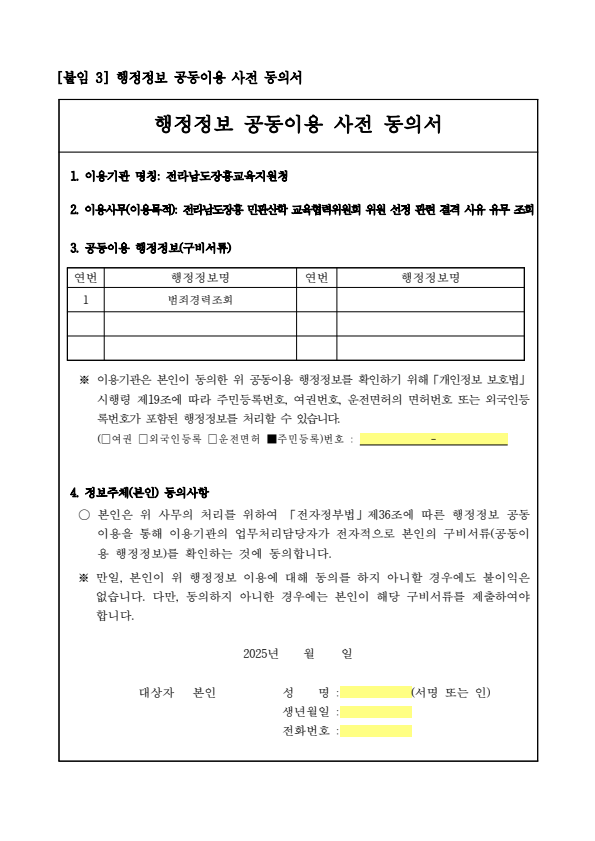 [붙임 3] 행정정보 공동이용 사전 동의서

행정정보 공동이용 사전 동의서

1. 이용기관 명칭: 전라남도장흥교육지원청

2. 이용사무(이용목적): 전라남도장흥 민관산학 교육협력위원회 위원 선정 관련 결격 사유 유무 조회

3. 공동이용 행정정보(구비서류)

| 연번 | 행정정보명 | 연번 | 행정정보명 |
|---|---|---|---|
| 1 | 범죄경력조회 | | |
| | | | |
| | | | |

※ 이용기관은 본인이 동의한 위 공동이용 행정정보를 확인하기 위해 「개인정보 보호법」 시행령 제19조에 따라 주민등록번호, 여권번호, 운전면허의 면허번호 또는 외국인등록번호가 포함된 행정정보를 처리할 수 있습니다.
(□여권 □외국인등록 □운전면허 ■주민등록)번호 : -

4. 정보주체(본인) 동의사항

○ 본인은 위 사무의 처리를 위하여 「전자정부법」 제36조에 따른 행정정보 공동이용을 통해 이용기관의 업무처리담당자가 전자적으로 본인의 구비서류(공동이용 행정정보)를 확인하는 것에 동의합니다.

※ 만일, 본인이 위 행정정보 이용에 대해 동의를 하지 아니할 경우에도 불이익은 없습니다. 다만, 동의하지 아니한 경우에는 본인이 해당 구비서류를 제출하여야 합니다.

2025년 월 일

대상자 본인 성 명 : (서명 또는 인)
생년월일 :
전화번호 :